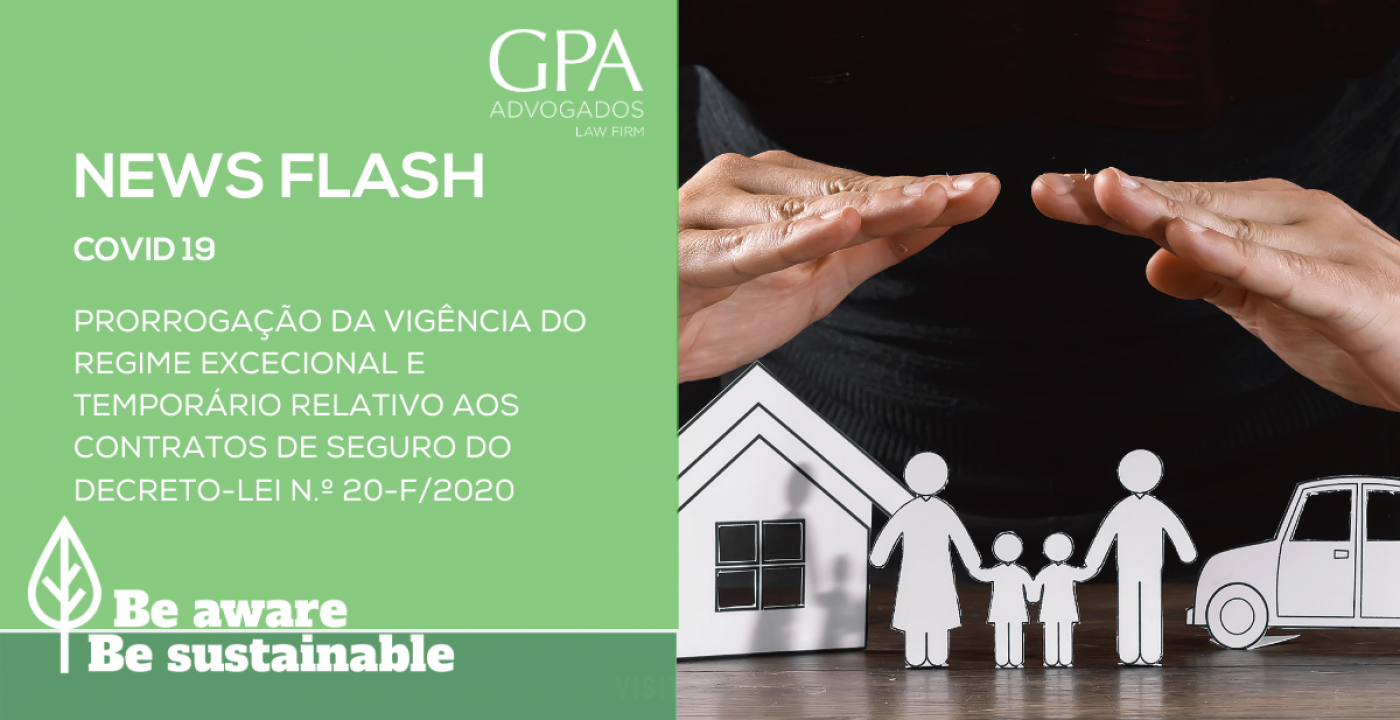 GPA
ADVOGADOS
LAW FIRM

NEWS FLASH

COVID 19

PRORROGAÇÃO DA VIGÊNCIA DO REGIME EXCECIONAL E TEMPORÁRIO RELATIVO AOS CONTRATOS DE SEGURO DO DECRETO-LEI N.º 20-F/2020

Be aware
Be sustainable